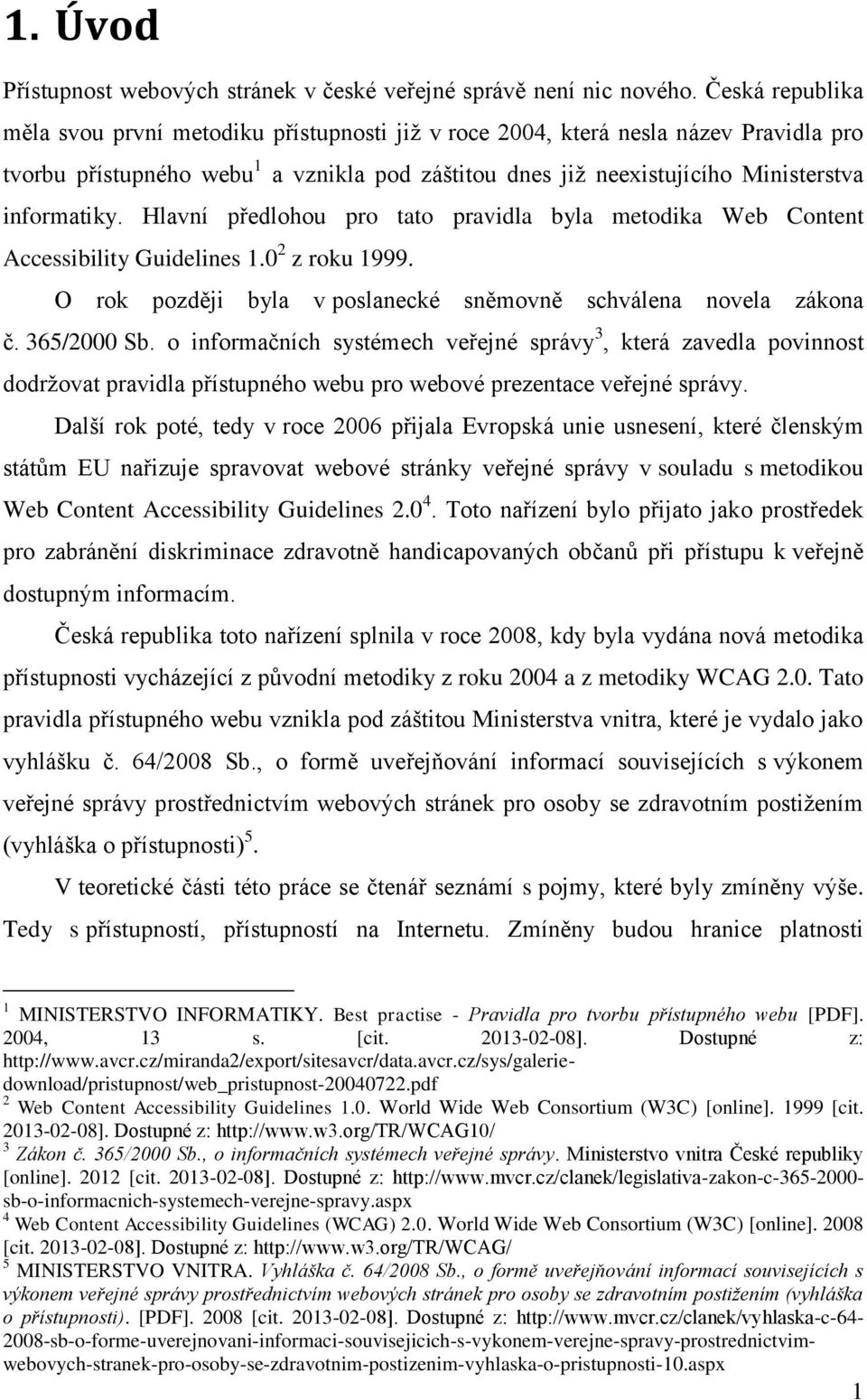 1. Úvod

Přístupnost webových stránek v české veřejné správě není nic nového. Česká republika měla svou první metodiku přístupnosti již v roce 2004, která nesla název Pravidla pro tvorbu přístupného webu$^1$ a vznikla pod záštitou dnes již neexistujícího Ministerstva informatiky. Hlavní předlohou pro tato pravidla byla metodika Web Content Accessibility Guidelines 1.0$^2$ z roku 1999.

O rok později byla v poslanecké sněmovně schválena novela zákona č. 365/2000 Sb. o informačních systémech veřejné správy$^3$, která zavedla povinnost dodržovat pravidla přístupného webu pro webové prezentace veřejné správy.

Další rok poté, tedy v roce 2006 přijala Evropská unie usnesení, které členským státům EU nařizuje spravovat webové stránky veřejné správy v souladu s metodikou Web Content Accessibility Guidelines 2.0$^4$. Toto nařízení bylo přijato jako prostředek pro zabránění diskriminace zdravotně handicapovaných občanů při přístupu k veřejně dostupným informacím.

Česká republika toto nařízení splnila v roce 2008, kdy byla vydána nová metodika přístupnosti vycházející z původní metodiky z roku 2004 a z metodiky WCAG 2.0. Tato pravidla přístupného webu vznikla pod záštitou Ministerstva vnitra, které je vydalo jako vyhlášku č. 64/2008 Sb., o formě uveřejňování informací souvisejících s výkonem veřejné správy prostřednictvím webových stránek pro osoby se zdravotním postižením (vyhláška o přístupnosti)$^5$.

V teoretické části této práce se čtenář seznámí s pojmy, které byly zmíněny výše. Tedy s přístupností, přístupností na Internetu. Zmíněny budou hranice platnosti

$^1$ MINISTERSTVO INFORMATIKY. Best practise - Pravidla pro tvorbu přístupného webu [PDF]. 2004, 13 s. [cit. 2013-02-08]. Dostupné z: http://www.avcr.cz/miranda2/export/sitesavcr/data.avcr.cz/sys/galerie-download/pristupnost/web_pristupnost-20040722.pdf
$^2$ Web Content Accessibility Guidelines 1.0. World Wide Web Consortium (W3C) [online]. 1999 [cit. 2013-02-08]. Dostupné z: http://www.w3.org/TR/WCAG10/
$^3$ Zákon č. 365/2000 Sb., o informačních systémech veřejné správy. Ministerstvo vnitra České republiky [online]. 2012 [cit. 2013-02-08]. Dostupné z: http://www.mvcr.cz/clanek/legislativa-zakon-c-365-2000-sb-o-informacnich-systemech-verejne-spravy.aspx
$^4$ Web Content Accessibility Guidelines (WCAG) 2.0. World Wide Web Consortium (W3C) [online]. 2008 [cit. 2013-02-08]. Dostupné z: http://www.w3.org/TR/WCAG/
$^5$ MINISTERSTVO VNITRA. Vyhláška č. 64/2008 Sb., o formě uveřejňování informací souvisejících s výkonem veřejné správy prostřednictvím webových stránek pro osoby se zdravotním postižením (vyhláška o přístupnosti). [PDF]. 2008 [cit. 2013-02-08]. Dostupné z: http://www.mvcr.cz/clanek/vyhlaska-c-64-2008-sb-o-forme-uverejnovani-informaci-souvisejicich-s-vykonem-verejne-spravy-prostrednictvim-webovych-stranek-pro-osoby-se-zdravotnim-postizenim-vyhlaska-o-pristupnosti-10.aspx

1